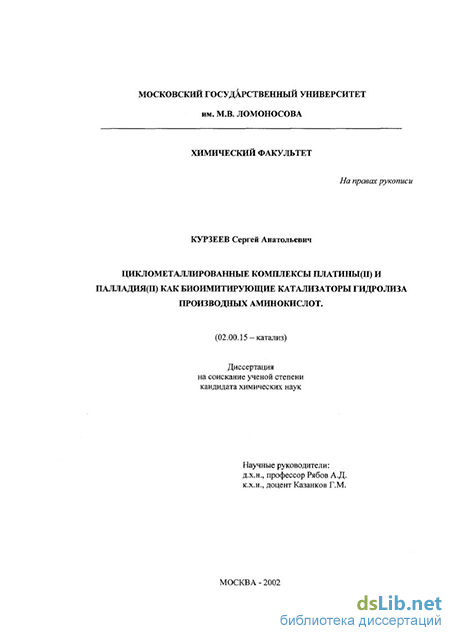 МОСКОВСКИЙ ГОСУДАРСТВЕННЫЙ УНИВЕРСИТЕТ

им. М.В. ЛОМОНОСОВА

ХИМИЧЕСКИЙ ФАКУЛЬТЕТ

На правах рукописи

КУРЗЕЕВ Сергей Анатольевич

ЦИКЛОМЕТАЛЛИРОВАННЫЕ КОМПЛЕКСЫ ПЛАТИНЫ(II) И ПАЛЛАДИЯ(II) КАК БИОИМИТИРУЮЩИЕ КАТАЛИЗАТОРЫ ГИДРОЛИЗА ПРОИЗВОДНЫХ АМИНОКИСЛОТ.

(02.00.15 – катализ)

Диссертация
на соискание ученой степени
кандидата химических наук

Научные руководители:
д.х.н., профессор Рябов А.Д.
к.х.н., доцент Казанков Г.М.

МОСКВА - 2002

dsLib.net
библиотека диссертаций